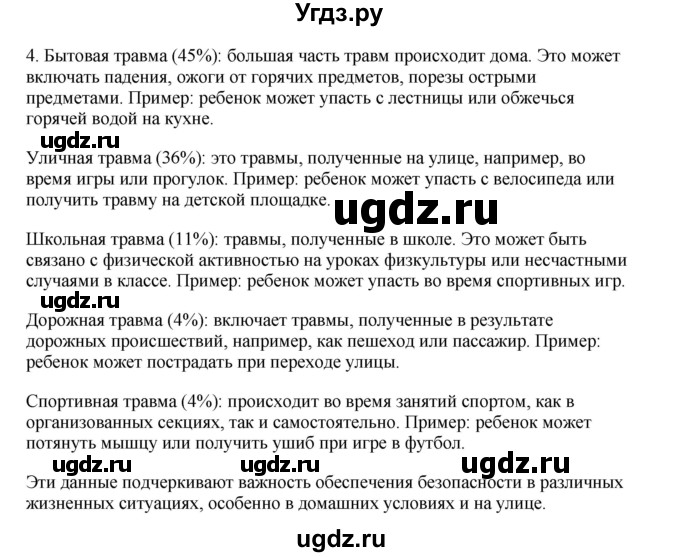 Угдз.ру

4. Бытовая травма (45%): большая часть травм происходит дома. Это может включать падения, ожоги от горячих предметов, порезы острыми предметами. Пример: ребенок может упасть с лестницы или обжечься горячей водой на кухне.

ugdz.ru

Уличная травма (36%): это травмы, полученные на улице, например, во время игры или прогулок. Пример: ребенок может упасть с велосипеда или получить травму на детской площадке.

ugdz.ru

Школьная травма (11%): травмы, полученные в школе. Это может быть связано с физической активностью на уроках физкультуры или несчастными случаями в классе. Пример: ребенок может упасть во время спортивных игр.

ugdz.ru

Дорожная травма (4%): включает травмы, полученные в результате дорожных происшествий, например, как пешеход или пассажир. Пример: ребенок может пострадать при переходе улицы.

Спортивная травма (4%): происходит во время занятий спортом, как в организованных секциях, так и самостоятельно. Пример: ребенок может потянуть мышцу или получить ушиб при игре в футбол.

ugdz.ru ugdz.ru ugdz.ru

Эти данные подчеркивают важность обеспечения безопасности в различных жизненных ситуациях, особенно в домашних условиях и на улице.

ugdz.ru